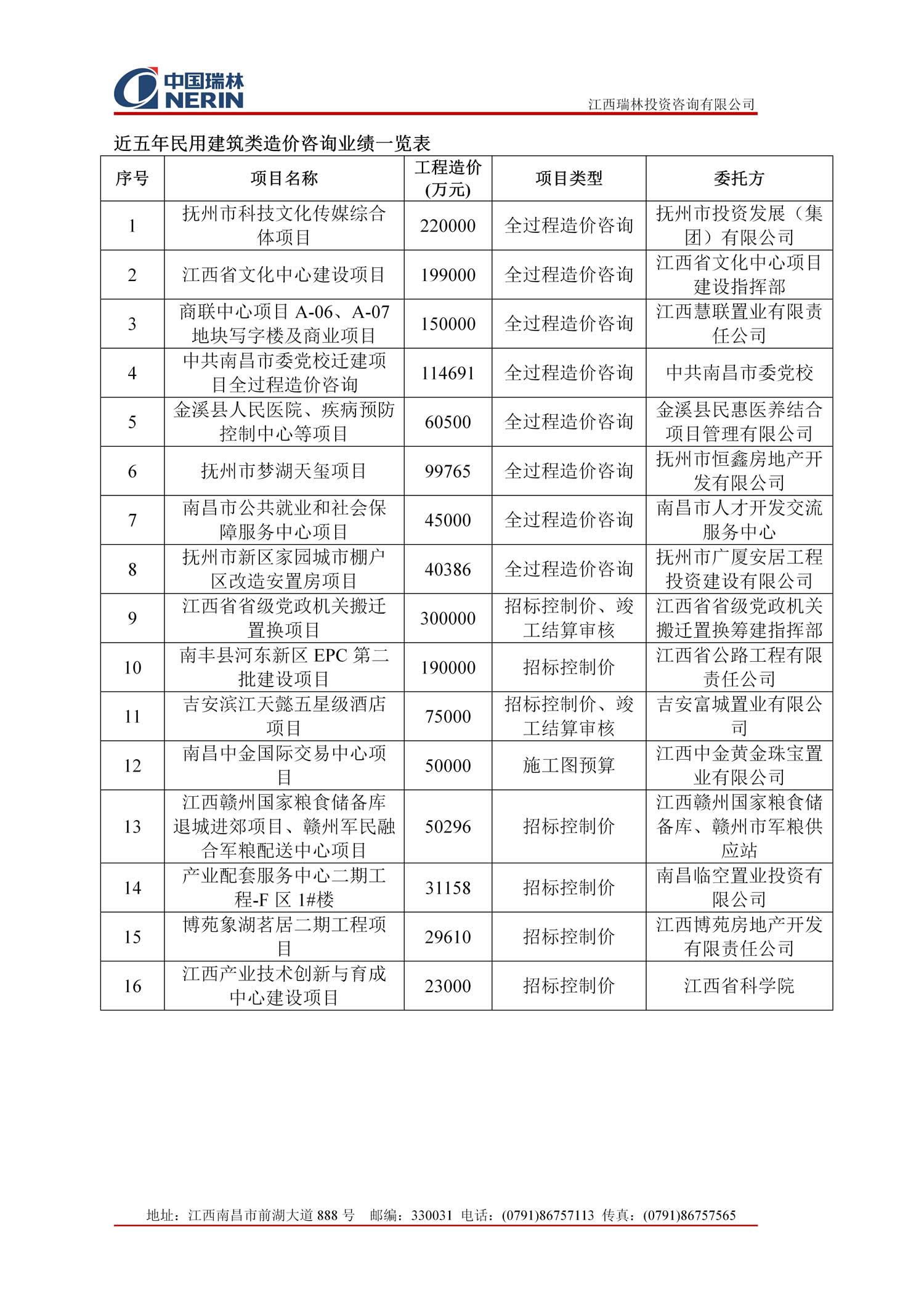 中国瑞林 NERIN

江西瑞林投资咨询有限公司

近五年民用建筑类造价咨询业绩一览表

| 序号 | 项目名称 | 工程造价(万元) | 项目类型 | 委托方 |
|---|---|---|---|---|
| 1 | 抚州市科技文化传媒综合体项目 | 220000 | 全过程造价咨询 | 抚州市投资发展（集团）有限公司 |
| 2 | 江西省文化中心建设项目 | 199000 | 全过程造价咨询 | 江西省文化中心项目建设指挥部 |
| 3 | 商联中心项目 A-06、A-07 地块写字楼及商业项目 | 150000 | 全过程造价咨询 | 江西慧联置业有限责任公司 |
| 4 | 中共南昌市委党校迁建项目全过程造价咨询 | 114691 | 全过程造价咨询 | 中共南昌市委党校 |
| 5 | 金溪县人民医院、疾病预防控制中心等项目 | 60500 | 全过程造价咨询 | 金溪县民惠医养结合项目管理有限公司 |
| 6 | 抚州市梦湖天玺项目 | 99765 | 全过程造价咨询 | 抚州市恒鑫房地产开发有限公司 |
| 7 | 南昌市公共就业和社会保障服务中心项目 | 45000 | 全过程造价咨询 | 南昌市人才开发交流服务中心 |
| 8 | 抚州市新区家园城市棚户区改造安置房项目 | 40386 | 全过程造价咨询 | 抚州市广厦安居工程投资建设有限公司 |
| 9 | 江西省省级党政机关搬迁置换项目 | 300000 | 招标控制价、竣工结算审核 | 江西省省级党政机关搬迁置换筹建指挥部 |
| 10 | 南丰县河东新区 EPC 第二批建设项目 | 190000 | 招标控制价 | 江西省公路工程有限责任公司 |
| 11 | 吉安滨江天懿五星级酒店项目 | 75000 | 招标控制价、竣工结算审核 | 吉安富城置业有限公司 |
| 12 | 南昌中金国际交易中心项目 | 50000 | 施工图预算 | 江西中金黄金珠宝置业有限公司 |
| 13 | 江西赣州国家粮食储备库退城进郊项目、赣州军民融合军粮配送中心项目 | 50296 | 招标控制价 | 江西赣州国家粮食储备库、赣州市军粮供应站 |
| 14 | 产业配套服务中心二期工程-F 区 1#楼 | 31158 | 招标控制价 | 南昌临空置业投资有限公司 |
| 15 | 博苑象湖茗居二期工程项目 | 29610 | 招标控制价 | 江西博苑房地产开发有限责任公司 |
| 16 | 江西产业技术创新与育成中心建设项目 | 23000 | 招标控制价 | 江西省科学院 |

地址：江西南昌市前湖大道 888 号 邮编：330031 电话：(0791)86757113 传真：(0791)86757565